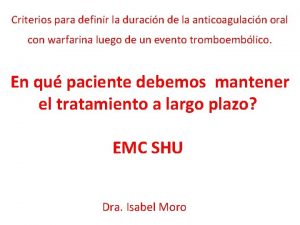 Criterios para definir la duración de la anticoagulación oral con warfarina luego de un evento tromboembólico.

En qué paciente debemos  mantener el tratamiento a largo plazo?

EMC SHU

Dra. Isabel Moro